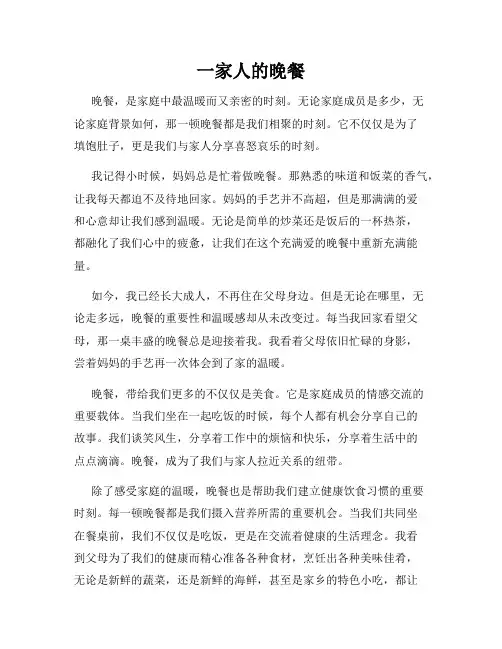 一家人的晚餐

晚餐，是家庭中最温暖而又亲密的时刻。无论家庭成员是多少，无论家庭背景如何，那一顿晚餐都是我们相聚的时刻。它不仅仅是为了填饱肚子，更是我们与家人分享喜怒哀乐的时刻。

我记得小时候，妈妈总是忙着做晚餐。那熟悉的味道和饭菜的香气，让我每天都迫不及待地回家。妈妈的手艺并不高超，但是那满满的爱和心意却让我们感到温暖。无论是简单的炒菜还是饭后的一杯热茶，都融化了我们心中的疲惫，让我们在这个充满爱的晚餐中重新充满能量。

如今，我已经长大成人，不再住在父母身边。但是无论在哪里，无论走多远，晚餐的重要性和温暖感却从未改变过。每当我回家看望父母，那一桌丰盛的晚餐总是迎接着我。我看着父母依旧忙碌的身影，尝着妈妈的手艺再一次体会到了家的温暖。

晚餐，带给我们更多的不仅仅是美食。它是家庭成员的情感交流的重要载体。当我们坐在一起吃饭的时候，每个人都有机会分享自己的故事。我们谈笑风生，分享着工作中的烦恼和快乐，分享着生活中的点点滴滴。晚餐，成为了我们与家人拉近关系的纽带。

除了感受家庭的温暖，晚餐也是帮助我们建立健康饮食习惯的重要时刻。每一顿晚餐都是我们摄入营养所需的重要机会。当我们共同坐在餐桌前，我们不仅仅是吃饭，更是在交流着健康的生活理念。我看到父母为了我们的健康而精心准备各种食材，烹饪出各种美味佳肴，无论是新鲜的蔬菜，还是新鲜的海鲜，甚至是家乡的特色小吃，都让